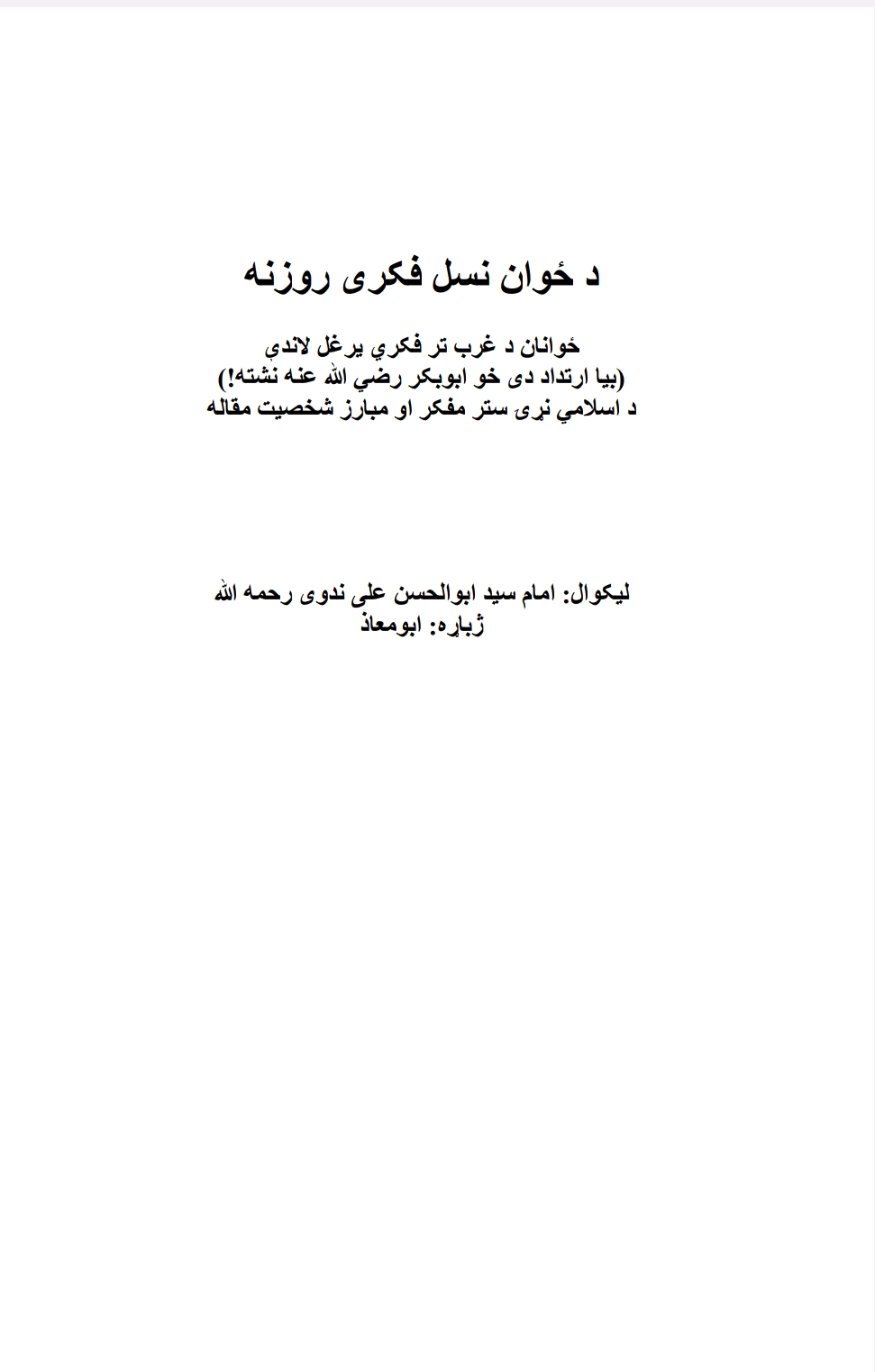 د ځوان نسل فکری روزنه

ځوانان د غرب تر فکري يرغل لاندې
(بيا ارتداد دی خو ابوبکر رضي الله عنه نشته!)
د اسلامي نړۍ ستر مفکر او مبارز شخصيت مقاله

ليکوال: امام سيد ابوالحسن علی ندوی رحمه الله
ژباړه: ابومعاذ